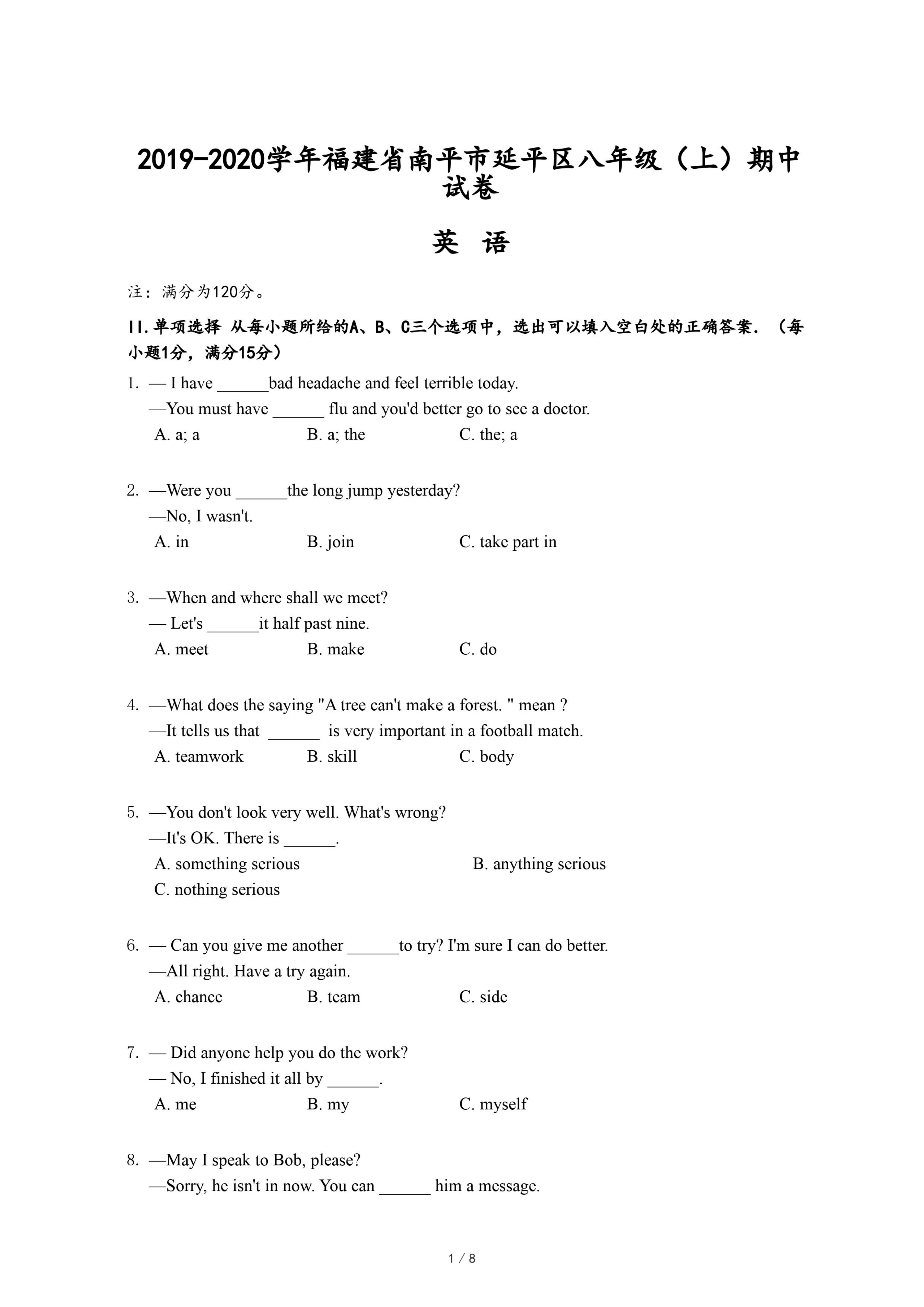 2019-2020学年福建省南平市延平区八年级（上）期中试卷

英 语

注：满分为120分。

II.单项选择 从每小题所给的A、B、C三个选项中，选出可以填入空白处的正确答案.（每小题1分，满分15分）

1. — I have ______bad headache and feel terrible today.
—You must have ______ flu and you'd better go to see a doctor.
A. a; a B. a; the C. the; a

2. —Were you ______the long jump yesterday?
—No, I wasn't.
A. in B. join C. take part in

3. —When and where shall we meet?
— Let's ______it half past nine.
A. meet B. make C. do

4. —What does the saying "A tree can't make a forest. " mean ?
—It tells us that ______ is very important in a football match.
A. teamwork B. skill C. body

5. —You don't look very well. What's wrong?
—It's OK. There is ______.
A. something serious B. anything serious
C. nothing serious

6. — Can you give me another ______to try? I'm sure I can do better.
—All right. Have a try again.
A. chance B. team C. side

7. — Did anyone help you do the work?
— No, I finished it all by ______.
A. me B. my C. myself

8. —May I speak to Bob, please?
—Sorry, he isn't in now. You can ______ him a message.

1 / 8